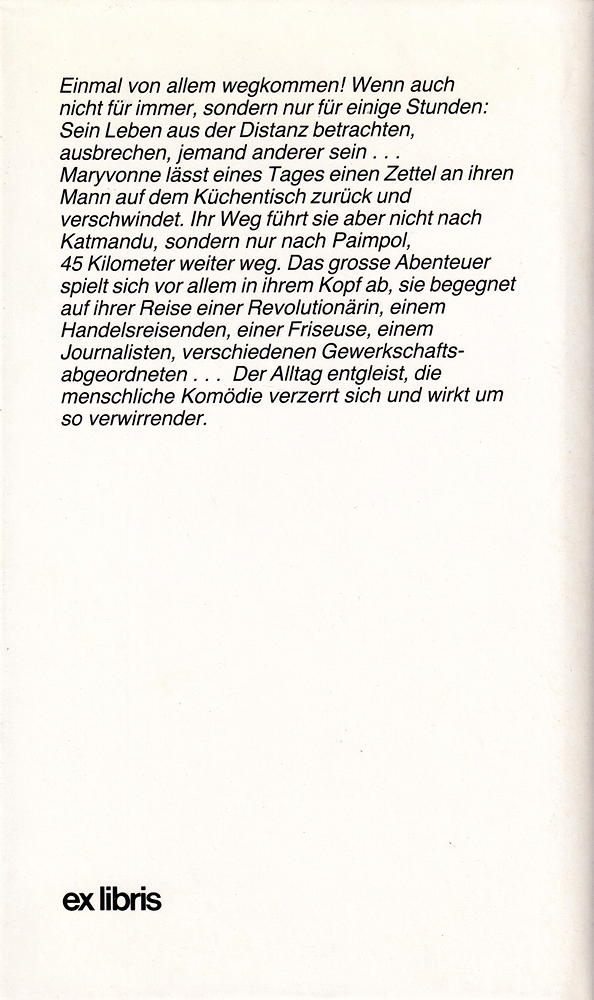 Einmal von allem wegkommen! Wenn auch nicht für immer, sondern nur für einige Stunden: Sein Leben aus der Distanz betrachten, ausbrechen, jemand anderer sein . . . Maryvonne lässt eines Tages einen Zettel an ihren Mann auf dem Küchentisch zurück und verschwindet. Ihr Weg führt sie aber nicht nach Katmandu, sondern nur nach Paimpol, 45 Kilometer weiter weg. Das grosse Abenteuer spielt sich vor allem in ihrem Kopf ab, sie begegnet auf ihrer Reise einer Revolutionärin, einem Handelsreisenden, einer Friseuse, einem Journalisten, verschiedenen Gewerkschaftsabgeordneten . . . Der Alltag entgleist, die menschliche Komödie verzerrt sich und wirkt um so verwirrender.

ex libris